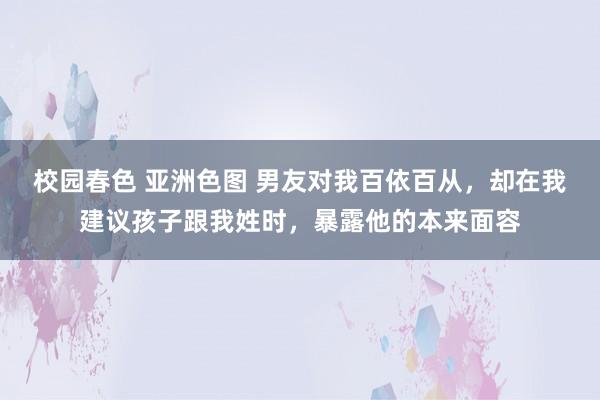 校园春色 亚洲色图 男友对我百依百从，却在我建议孩子跟我姓时，暴露他的本来面容